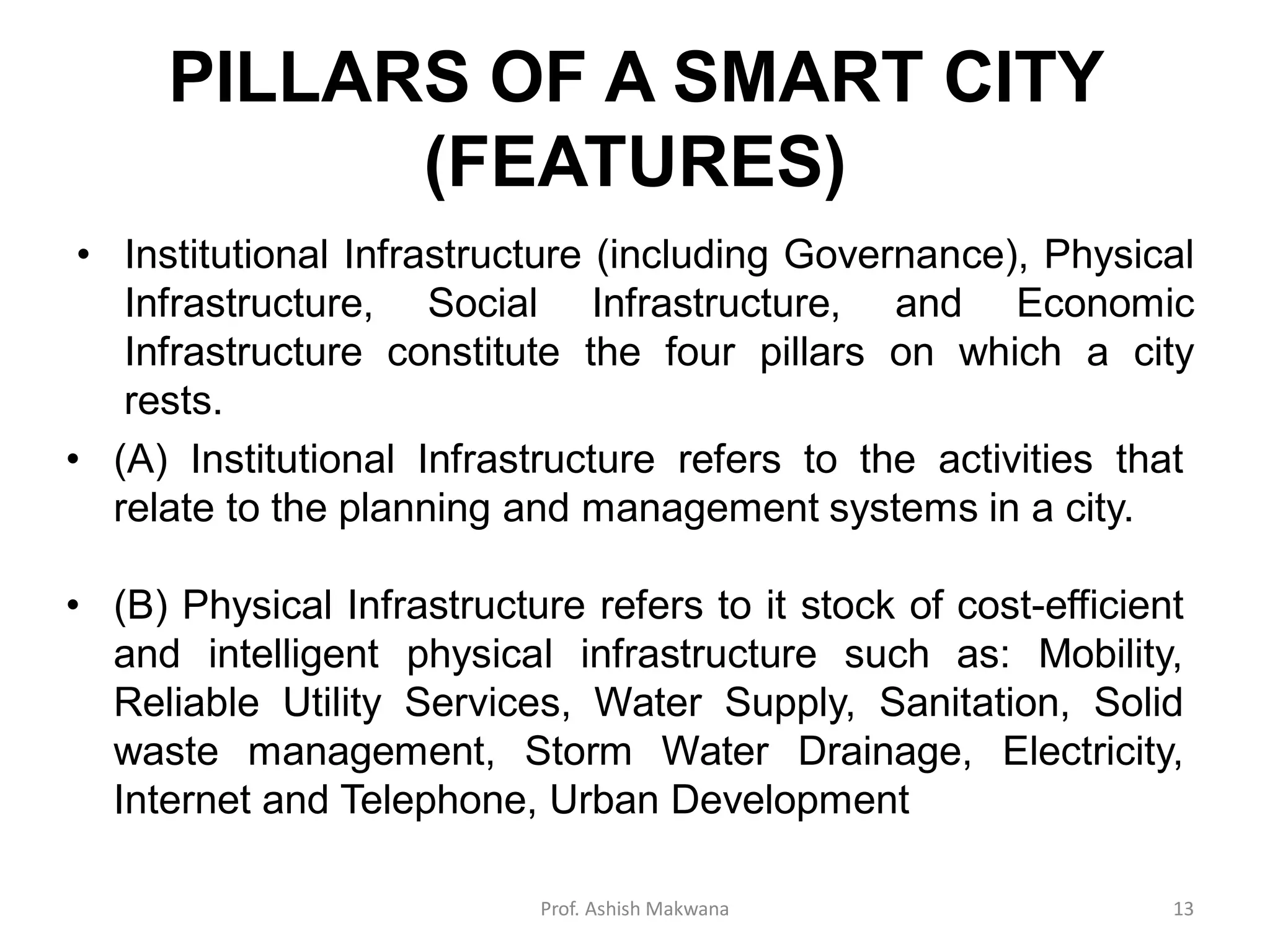 PILLARS OF A SMART CITY (FEATURES)

• Institutional Infrastructure (including Governance), Physical Infrastructure, Social Infrastructure, and Economic Infrastructure constitute the four pillars on which a city rests.

• (A) Institutional Infrastructure refers to the activities that relate to the planning and management systems in a city.

• (B) Physical Infrastructure refers to it stock of cost-efficient and intelligent physical infrastructure such as: Mobility, Reliable Utility Services, Water Supply, Sanitation, Solid waste management, Storm Water Drainage, Electricity, Internet and Telephone, Urban Development

Prof. Ashish Makwana

13